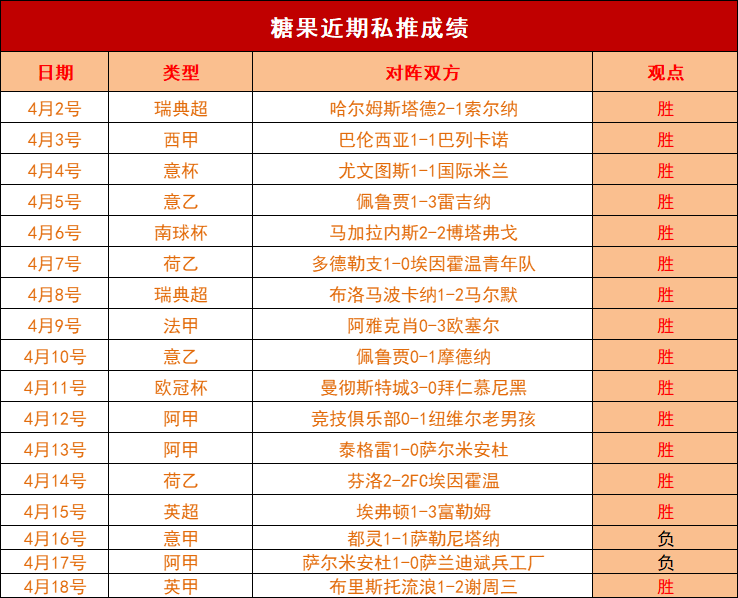 糖果近期私推成绩

| 日期 | 类型 | 对阵双方 | 观点 |
|---|---|---|---|
| 4月2号 | 瑞典超 | 哈尔姆斯塔德2-1索尔纳 | 胜 |
| 4月3号 | 西甲 | 巴伦西亚1-1巴列卡诺 | 胜 |
| 4月4号 | 意杯 | 尤文图斯1-1国际米兰 | 胜 |
| 4月5号 | 意乙 | 佩鲁贾1-3雷吉纳 | 胜 |
| 4月6号 | 南球杯 | 马加拉内斯2-2博塔弗戈 | 胜 |
| 4月7号 | 荷乙 | 多德勒支1-0埃因霍温青年队 | 胜 |
| 4月8号 | 瑞典超 | 布洛马波卡纳1-2马尔默 | 胜 |
| 4月9号 | 法甲 | 阿雅克肖0-3欧塞尔 | 胜 |
| 4月10号 | 意乙 | 佩鲁贾0-1摩德纳 | 胜 |
| 4月11号 | 欧冠杯 | 曼彻斯特城3-0拜仁慕尼黑 | 胜 |
| 4月12号 | 阿甲 | 竞技俱乐部0-1纽维尔老男孩 | 胜 |
| 4月13号 | 阿甲 | 泰格雷1-0萨尔米安杜 | 胜 |
| 4月14号 | 荷乙 | 芬洛2-2FC埃因霍温 | 胜 |
| 4月15号 | 英超 | 埃弗顿1-3富勒姆 | 胜 |
| 4月16号 | 意甲 | 都灵1-1萨勒尼塔纳 | 负 |
| 4月17号 | 阿甲 | 萨尔米安杜1-0萨兰迪斌兵工厂 | 负 |
| 4月18号 | 英甲 | 布里斯托流浪1-2谢周三 | 胜 |